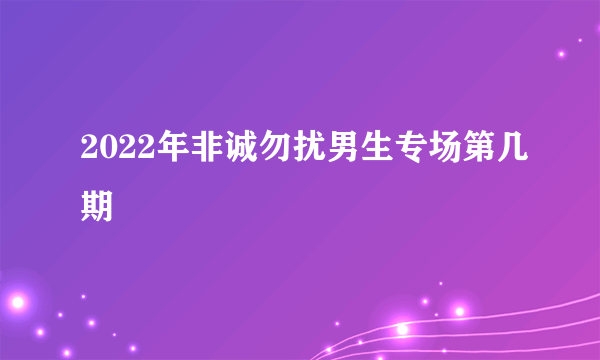 2022年非诚勿扰男生专场第几期